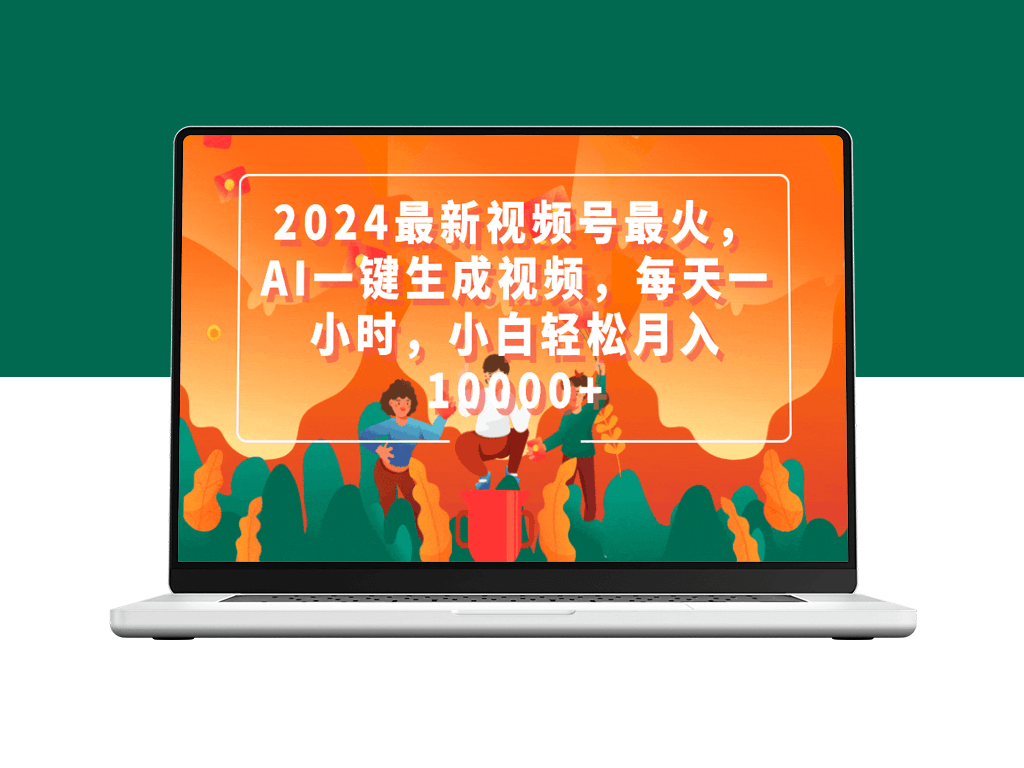 2024最新视频号最火，AI一键生成视频，每天一小时，小白轻松月入10000+